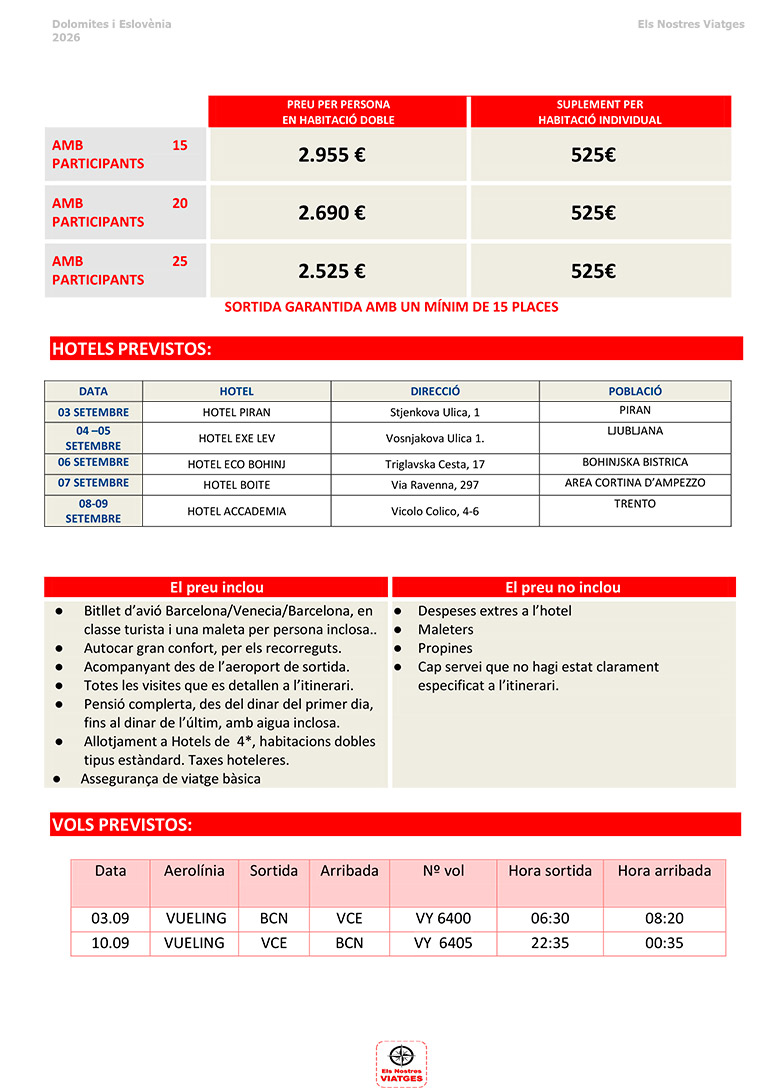 Dolomites i Eslovènia
2026

Els Nostres Viatges

| | PREU PER PERSONA EN HABITACIÓ DOBLE | SUPLEMENT PER HABITACIÓ INDIVIDUAL |
|---|---|---|
| AMB 15 PARTICIPANTS | 2.955 € | 525€ |
| AMB 20 PARTICIPANTS | 2.690 € | 525€ |
| AMB 25 PARTICIPANTS | 2.525 € | 525€ |

SORTIDA GARANTIDA AMB UN MÍNIM DE 15 PLACES

HOTELS PREVISTOS:

| DATA | HOTEL | DIRECCIÓ | POBLACIÓ |
|---|---|---|---|
| 03 SETEMBRE | HOTEL PIRAN | Stjenkova Ulica, 1 | PIRAN |
| 04 –05 SETEMBRE | HOTEL EXE LEV | Vosnjakova Ulica 1. | LJUBLJANA |
| 06 SETEMBRE | HOTEL ECO BOHINJ | Triglavska Cesta, 17 | BOHINJSKA BISTRICA |
| 07 SETEMBRE | HOTEL BOITE | Via Ravenna, 297 | AREA CORTINA D'AMPEZZO |
| 08-09 SETEMBRE | HOTEL ACCADEMIA | Vicolo Colico, 4-6 | TRENTO |

El preu inclou

● Bitllet d'avió Barcelona/Venecia/Barcelona, en classe turista i una maleta per persona inclosa..
● Autocar gran confort, per els recorreguts.
● Acompanyant des de l'aeroport de sortida.
● Totes les visites que es detallen a l'itinerari.
● Pensió complerta, des del dinar del primer dia, fins al dinar de l'últim, amb aigua inclosa.
● Allotjament a Hotels de 4*, habitacions dobles tipus estàndard. Taxes hoteleres.
● Assegurança de viatge bàsica

El preu no inclou

● Despeses extres a l'hotel
● Maleters
● Propines
● Cap servei que no hagi estat clarament especificat a l'itinerari.

VOLS PREVISTOS:

| Data | Aerolínia | Sortida | Arribada | Nº vol | Hora sortida | Hora arribada |
|---|---|---|---|---|---|---|
| 03.09 | VUELING | BCN | VCE | VY 6400 | 06:30 | 08:20 |
| 10.09 | VUELING | VCE | BCN | VY 6405 | 22:35 | 00:35 |

Els Nostres VIATGES